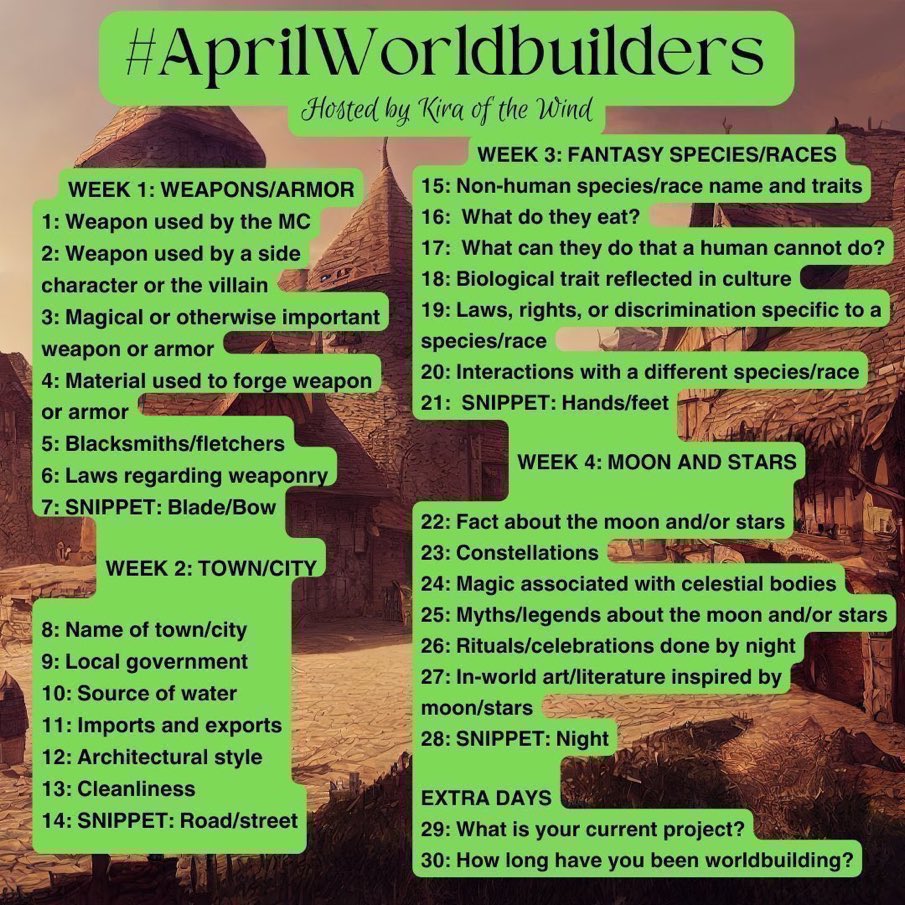 #AprilWorldbuilders

Hosted by Kira of the Wind

WEEK 1: WEAPONS/ARMOR
1: Weapon used by the MC
2: Weapon used by a side character or the villain
3: Magical or otherwise important weapon or armor
4: Material used to forge weapon or armor
5: Blacksmiths/fletchers
6: Laws regarding weaponry
7: SNIPPET: Blade/Bow

WEEK 2: TOWN/CITY
8: Name of town/city
9: Local government
10: Source of water
11: Imports and exports
12: Architectural style
13: Cleanliness
14: SNIPPET: Road/street

WEEK 3: FANTASY SPECIES/RACES
15: Non-human species/race name and traits
16: What do they eat?
17: What can they do that a human cannot do?
18: Biological trait reflected in culture
19: Laws, rights, or discrimination specific to a species/race
20: Interactions with a different species/race
21: SNIPPET: Hands/feet

WEEK 4: MOON AND STARS
22: Fact about the moon and/or stars
23: Constellations
24: Magic associated with celestial bodies
25: Myths/legends about the moon and/or stars
26: Rituals/celebrations done by night
27: In-world art/literature inspired by moon/stars
28: SNIPPET: Night

EXTRA DAYS
29: What is your current project?
30: How long have you been worldbuilding?